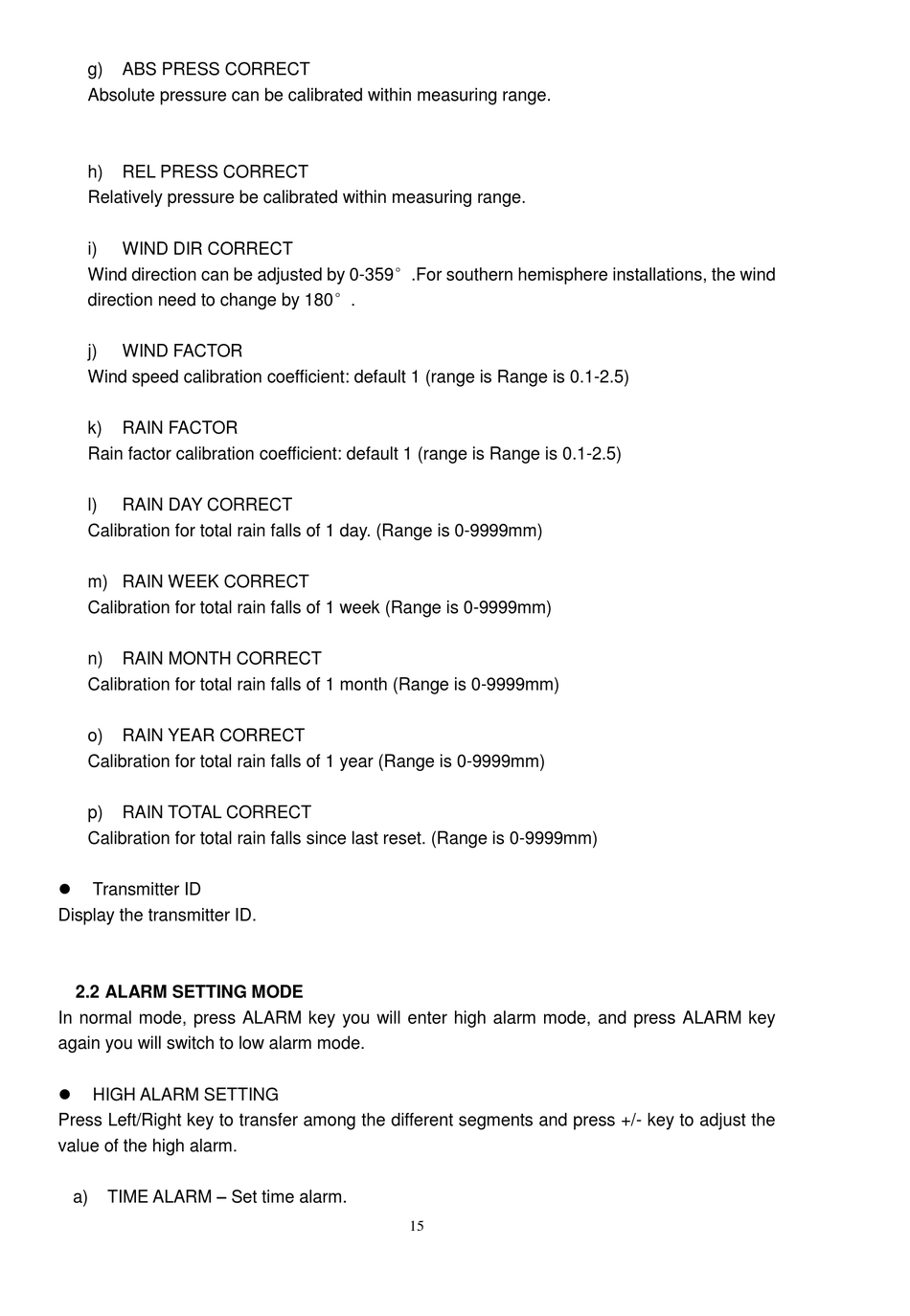 g) ABS PRESS CORRECT
Absolute pressure can be calibrated within measuring range.

h) REL PRESS CORRECT
Relatively pressure be calibrated within measuring range.

i) WIND DIR CORRECT
Wind direction can be adjusted by 0-359° .For southern hemisphere installations, the wind direction need to change by 180° .

j) WIND FACTOR
Wind speed calibration coefficient: default 1 (range is Range is 0.1-2.5)

k) RAIN FACTOR
Rain factor calibration coefficient: default 1 (range is Range is 0.1-2.5)

l) RAIN DAY CORRECT
Calibration for total rain falls of 1 day. (Range is 0-9999mm)

m) RAIN WEEK CORRECT
Calibration for total rain falls of 1 week (Range is 0-9999mm)

n) RAIN MONTH CORRECT
Calibration for total rain falls of 1 month (Range is 0-9999mm)

o) RAIN YEAR CORRECT
Calibration for total rain falls of 1 year (Range is 0-9999mm)

p) RAIN TOTAL CORRECT
Calibration for total rain falls since last reset. (Range is 0-9999mm)

● Transmitter ID
Display the transmitter ID.

2.2 ALARM SETTING MODE
In normal mode, press ALARM key you will enter high alarm mode, and press ALARM key again you will switch to low alarm mode.

● HIGH ALARM SETTING
Press Left/Right key to transfer among the different segments and press +/- key to adjust the value of the high alarm.

a) TIME ALARM – Set time alarm.

15